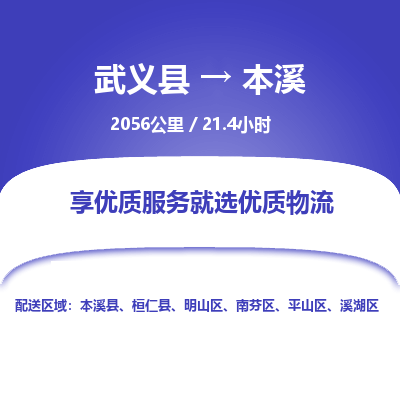 武义县 → 本溪

2056公里 / 21.4小时

享优质服务就选优质物流

配送区域：本溪县、桓仁县、明山区、南芬区、平山区、溪湖区